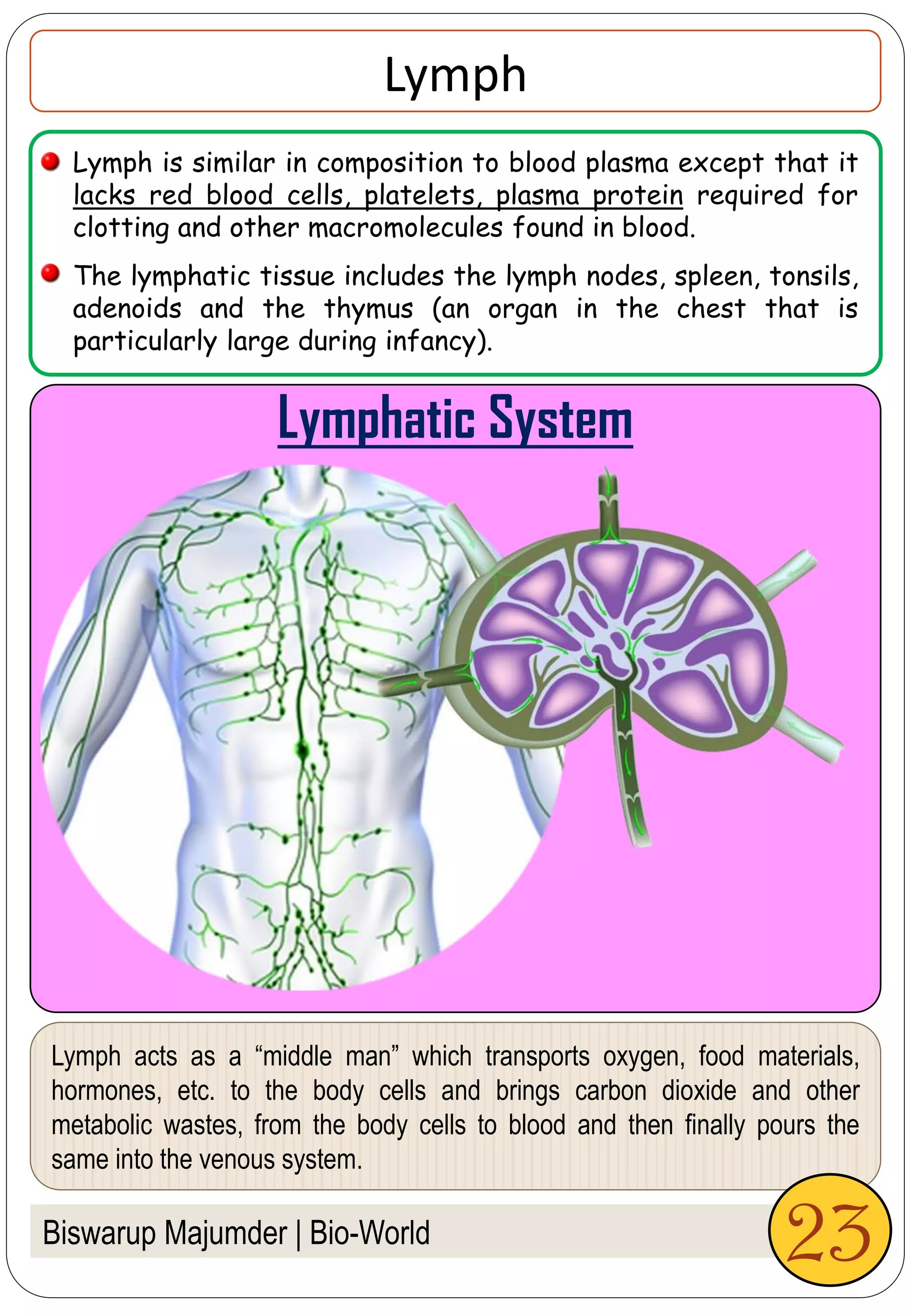 Lymph

Lymph is similar in composition to blood plasma except that it lacks red blood cells, platelets, plasma protein required for clotting and other macromolecules found in blood.

The lymphatic tissue includes the lymph nodes, spleen, tonsils, adenoids and the thymus (an organ in the chest that is particularly large during infancy).

Lymphatic System

Lymph acts as a “middle man” which transports oxygen, food materials, hormones, etc. to the body cells and brings carbon dioxide and other metabolic wastes, from the body cells to blood and then finally pours the same into the venous system.

Biswarup Majumder | Bio-World

23